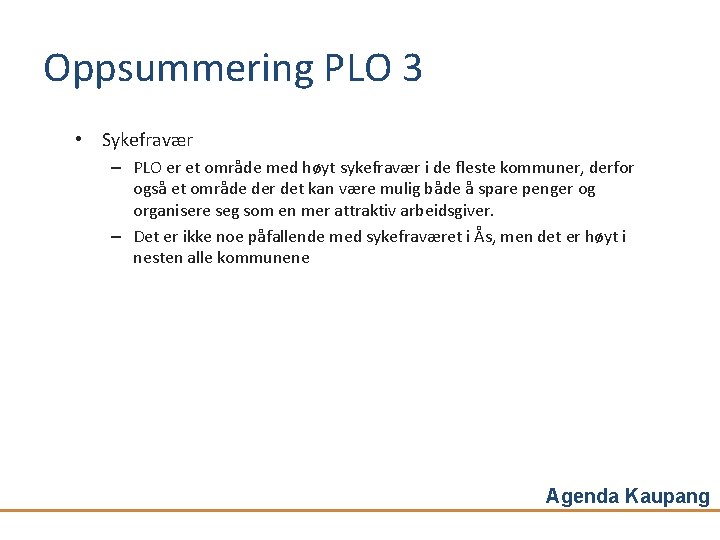 Oppsummering PLO 3

• Sykefravær

– PLO er et område med høyt sykefravær i de fleste kommuner, derfor også et område der det kan være mulig både å spare penger og organisere seg som en mer attraktiv arbeidsgiver.

– Det er ikke noe påfallende med sykefraværet i Ås, men det er høyt i nesten alle kommunene

Agenda Kaupang